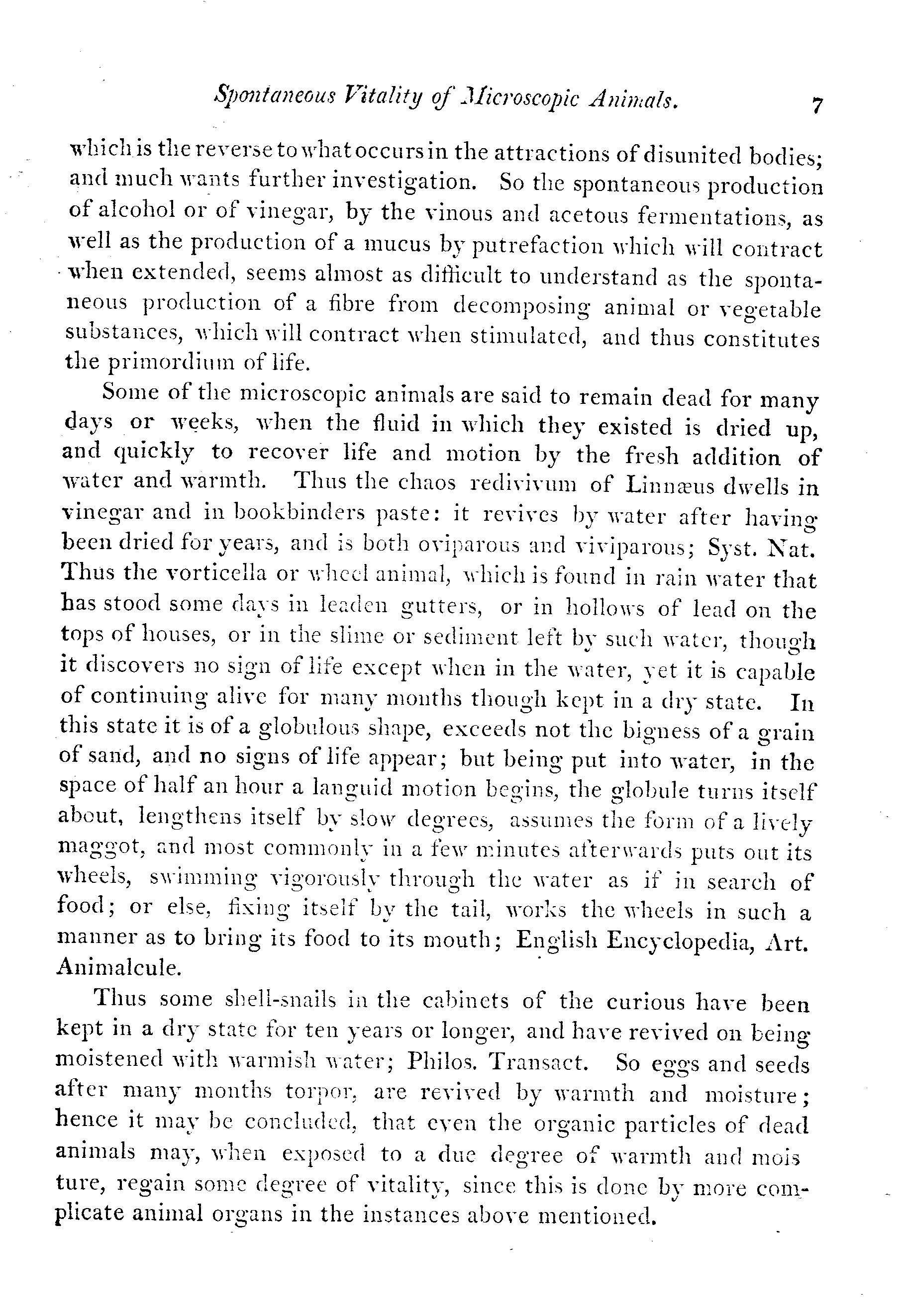 Spontaneous Vitality of Microscopic Animals. 7

which is the reverse to what occurs in the attractions of disunited bodies; and much wants further investigation. So the spontaneous production of alcohol or of vinegar, by the vinous and acetous fermentations, as well as the production of a mucus by putrefaction which will contract when extended, seems almost as difficult to understand as the spontaneous production of a fibre from decomposing animal or vegetable substances, which will contract when stimulated, and thus constitutes the primordium of life.

Some of the microscopic animals are said to remain dead for many days or weeks, when the fluid in which they existed is dried up, and quickly to recover life and motion by the fresh addition of water and warmth. Thus the chaos redivivum of Linnæus dwells in vinegar and in bookbinders paste: it revives by water after having been dried for years, and is both oviparous and viviparous; Syst. Nat. Thus the vorticella or wheel animal, which is found in rain water that has stood some days in leaden gutters, or in hollows of lead on the tops of houses, or in the slime or sediment left by such water, though it discovers no sign of life except when in the water, yet it is capable of continuing alive for many months though kept in a dry state. In this state it is of a globulous shape, exceeds not the bigness of a grain of sand, and no signs of life appear; but being put into water, in the space of half an hour a languid motion begins, the globule turns itself about, lengthens itself by slow degrees, assumes the form of a lively maggot, and most commonly in a few minutes afterwards puts out its wheels, swimming vigorously through the water as if in search of food; or else, fixing itself by the tail, works the wheels in such a manner as to bring its food to its mouth; English Encyclopedia, Art. Animalcule.

Thus some shell-snails in the cabinets of the curious have been kept in a dry state for ten years or longer, and have revived on being moistened with warmish water; Philos. Transact. So eggs and seeds after many months torpor, are revived by warmth and moisture; hence it may be concluded, that even the organic particles of dead animals may, when exposed to a due degree of warmth and moisture, regain some degree of vitality, since this is done by more complicate animal organs in the instances above mentioned.